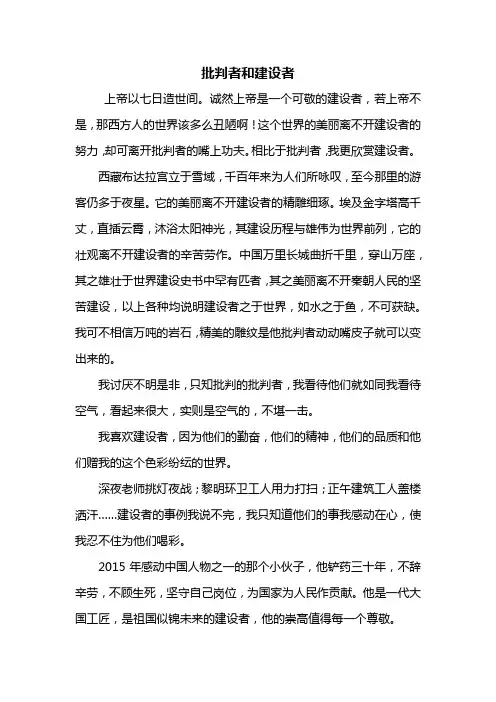 批判者和建设者

上帝以七日造世间。诚然上帝是一个可敬的建设者，若上帝不是，那西方人的世界该多么丑陋啊！这个世界的美丽离不开建设者的努力，却可离开批判者的嘴上功夫。相比于批判者，我更欣赏建设者。

西藏布达拉宫立于雪域，千百年来为人们所咏叹，至今那里的游客仍多于夜星。它的美丽离不开建设者的精雕细琢。埃及金字塔高千丈，直插云霄，沐浴太阳神光，其建设历程与雄伟为世界前列，它的壮观离不开建设者的辛苦劳作。中国万里长城曲折千里，穿山万座，其之雄壮于世界建设史书中罕有匹者，其之美丽离不开秦朝人民的坚苦建设，以上各种均说明建设者之于世界，如水之于鱼，不可获缺。我可不相信万吨的岩石，精美的雕纹是他批判者动动嘴皮子就可以变出来的。

我讨厌不明是非，只知批判的批判者，我看待他们就如同我看待空气，看起来很大，实则是空气的，不堪一击。

我喜欢建设者，因为他们的勤奋，他们的精神，他们的品质和他们赠我的这个色彩纷纭的世界。

深夜老师挑灯夜战；黎明环卫工人用力打扫；正午建筑工人盖楼洒汗……建设者的事例我说不完，我只知道他们的事我感动在心，使我忍不住为他们喝彩。

2015 年感动中国人物之一的那个小伙子，他铲药三十年，不辞辛劳，不顾生死，坚守自己岗位，为国家为人民作贡献。他是一代大国工匠，是祖国似锦未来的建设者，他的崇高值得每一个尊敬。